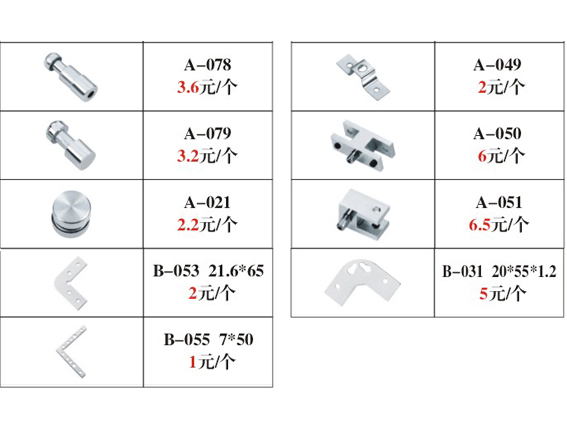 | | |
|---|---|
| | A–078 3.6元/个 |
| | A–079 3.2元/个 |
| | A–021 2.2元/个 |
| | B–053 21.6*65 2元/个 |
| | B–055 7*50 1元/个 |

| | |
|---|---|
| | A–049 2元/个 |
| | A–050 6元/个 |
| | A–051 6.5元/个 |
| | B–031 20*55*1.2 5元/个 |